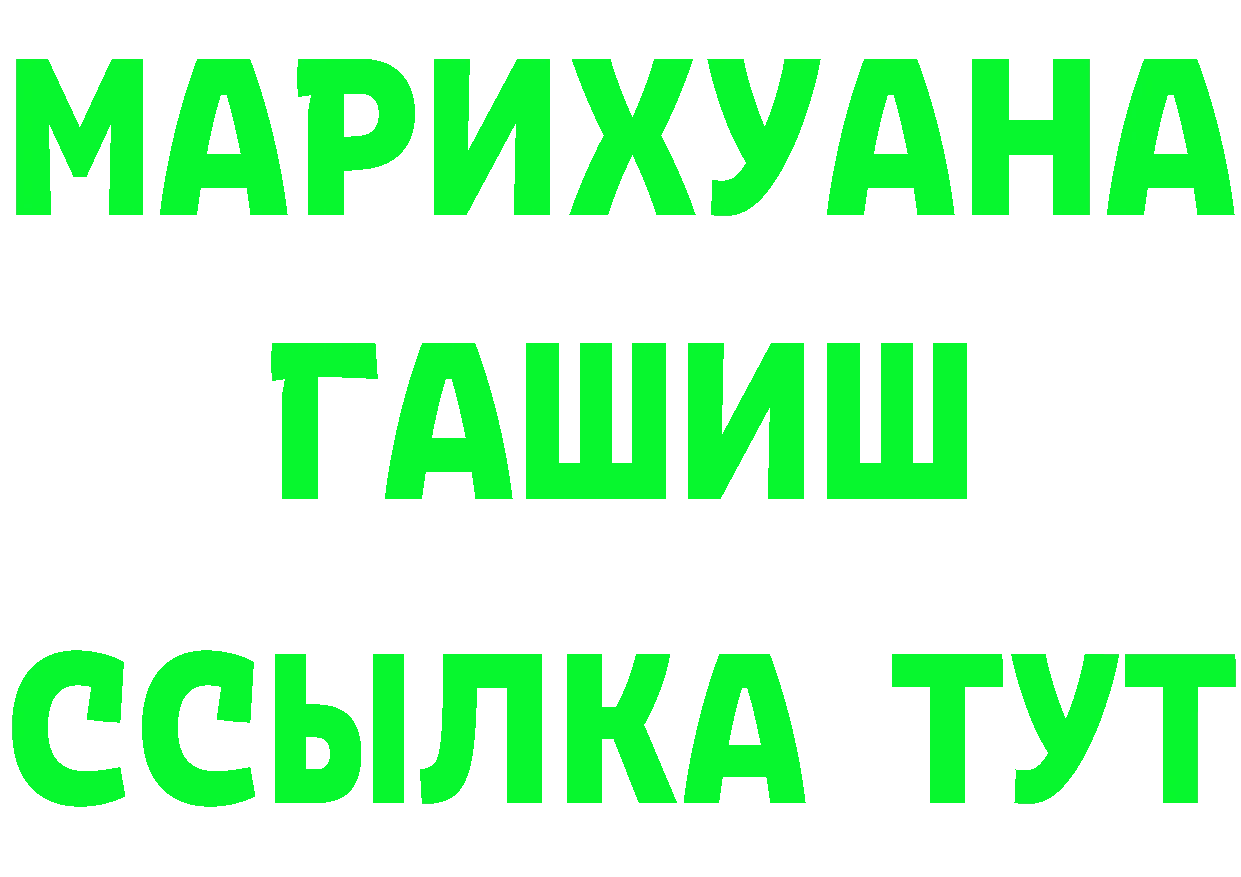 МАРИХУАНА
ГАШИШ
ССЫЛКА ТУТ